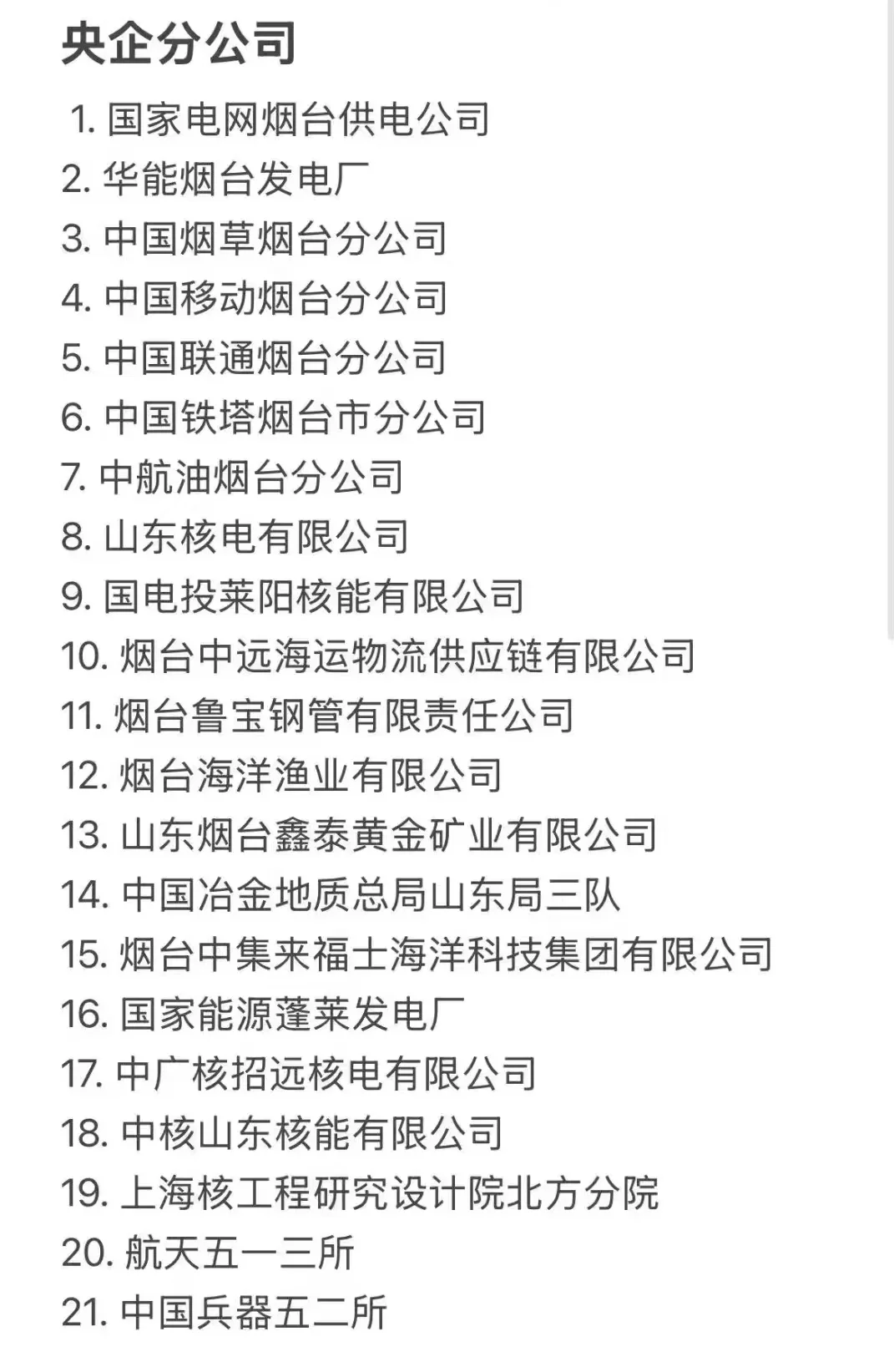 央企分公司

1. 国家电网烟台供电公司
2. 华能烟台发电厂
3. 中国烟草烟台分公司
4. 中国移动烟台分公司
5. 中国联通烟台分公司
6. 中国铁塔烟台市分公司
7. 中航油烟台分公司
8. 山东核电有限公司
9. 国电投莱阳核能有限公司
10. 烟台中远海运物流供应链有限公司
11. 烟台鲁宝钢管有限责任公司
12. 烟台海洋渔业有限公司
13. 山东烟台鑫泰黄金矿业有限公司
14. 中国冶金地质总局山东局三队
15. 烟台中集来福士海洋科技集团有限公司
16. 国家能源蓬莱发电厂
17. 中广核招远核电有限公司
18. 中核山东核能有限公司
19. 上海核工程研究设计院北方分院
20. 航天五一三所
21. 中国兵器五二所